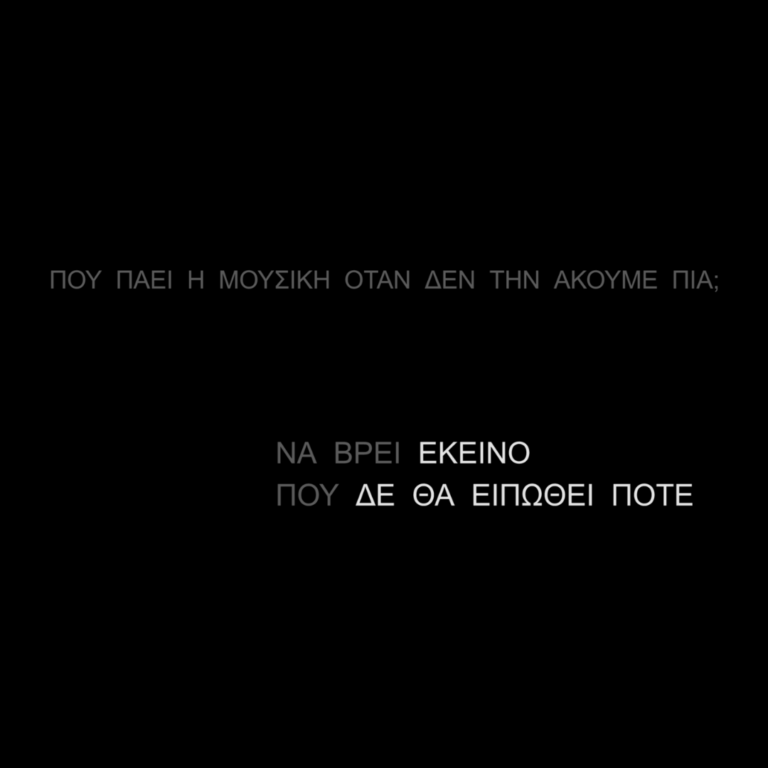 ΠΟΥ ΠΑΕΙ Η ΜΟΥΣΙΚΗ ΟΤΑΝ ΔΕΝ ΤΗΝ ΑΚΟΥΜΕ ΠΙΑ;

ΝΑ ΒΡΕΙ ΕΚΕΙΝΟ
ΠΟΥ ΔΕ ΘΑ ΕΙΠΩΘΕΙ ΠΟΤΕ